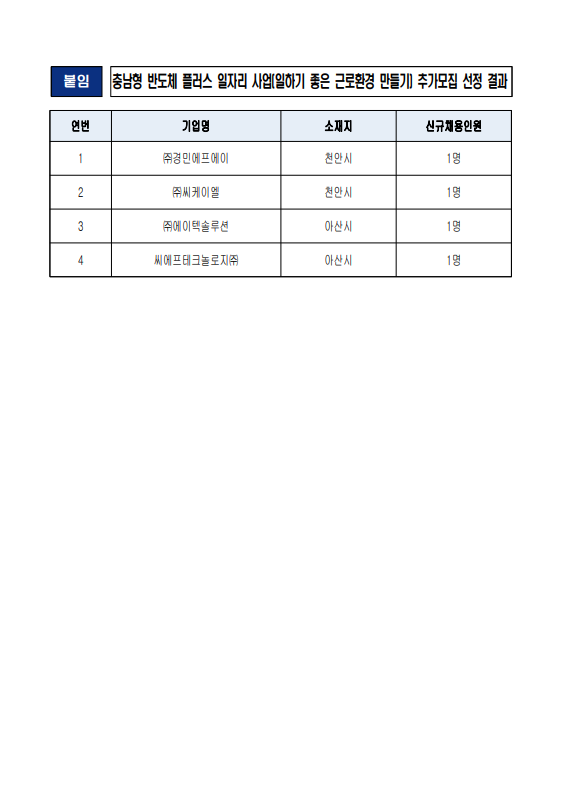 붙임 충남형 반도체 플러스 일자리 사업(일하기 좋은 근로환경 만들기) 추가모집 선정 결과

| 연번 | 기업명 | 소재지 | 신규채용인원 |
|---|---|---|---|
| 1 | ㈜경민에프에이 | 천안시 | 1명 |
| 2 | ㈜씨케이엘 | 천안시 | 1명 |
| 3 | ㈜에이텍솔루션 | 아산시 | 1명 |
| 4 | 씨에프테크놀로지㈜ | 아산시 | 1명 |